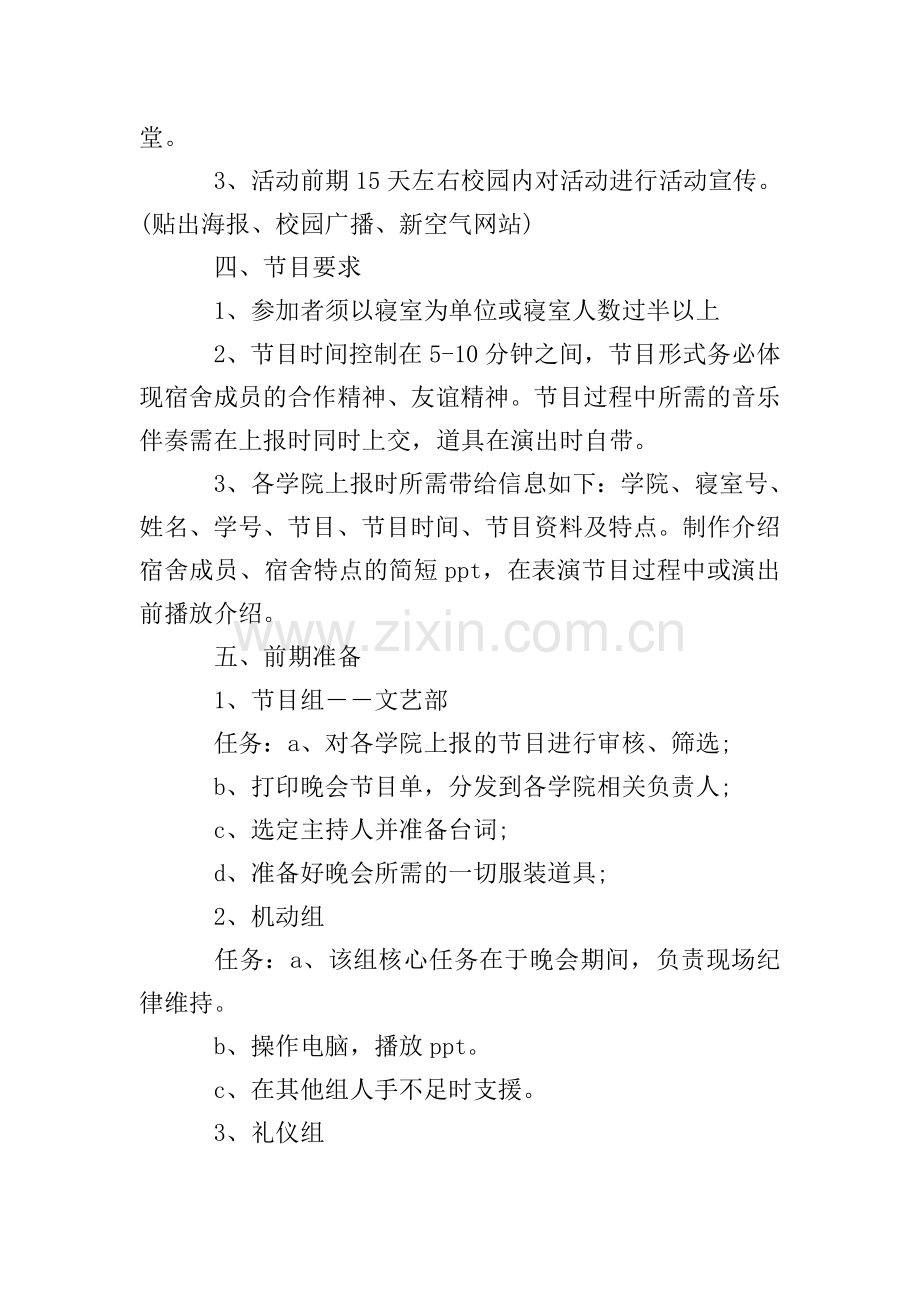 堂。

3、活动前期15天左右校园内对活动进行活动宣传。(贴出海报、校园广播、新空气网站)

四、节目要求

1、参加者须以寝室为单位或寝室人数过半以上

2、节目时间控制在5-10分钟之间，节目形式务必体现宿舍成员的合作精神、友谊精神。节目过程中所需的音乐伴奏需在上报时同时上交，道具在演出时自带。

3、各学院上报时所需带给信息如下：学院、寝室号、姓名、学号、节目、节目时间、节目资料及特点。制作介绍宿舍成员、宿舍特点的简短ppt，在表演节目过程中或演出前播放介绍。

www.zixin.com.cn

五、前期准备

1、节目组——文艺部

任务：a、对各学院上报的节目进行审核、筛选;

b、打印晚会节目单，分发到各学院相关负责人;

c、选定主持人并准备台词;

d、准备好晚会所需的一切服装道具;

2、机动组

任务：a、该组核心任务在于晚会期间，负责现场纪律维持。

b、操作电脑，播放ppt。

c、在其他组人手不足时支援。

3、礼仪组